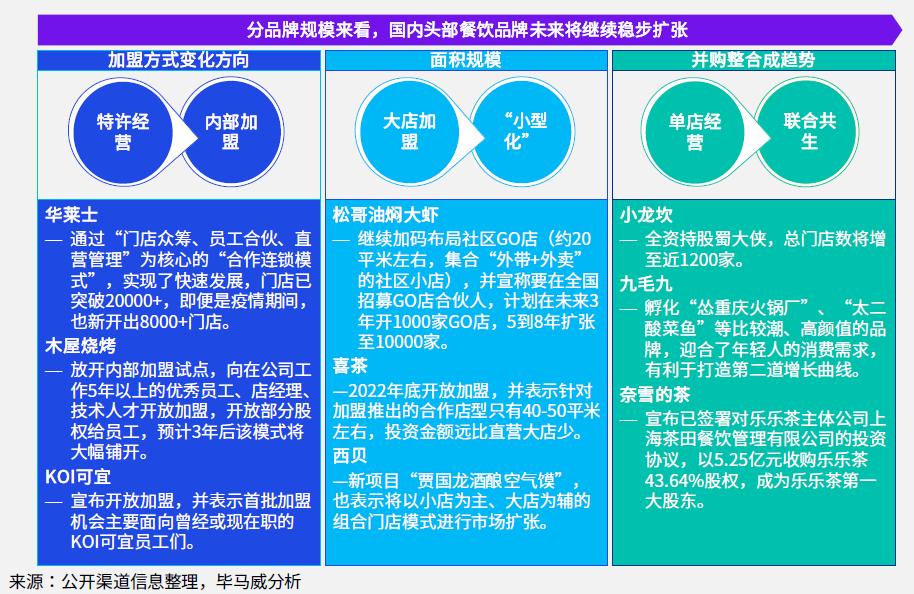 分品牌规模来看，国内头部餐饮品牌未来将继续稳步扩张

加盟方式变化方向

特许经营

内部加盟

华莱士

— 通过“门店众筹、员工合伙、直营管理”为核心的“合作连锁模式”，实现了快速发展，门店已突破20000+，即便是疫情期间，也新开出8000+门店。

木屋烧烤

— 放开内部加盟试点，向在公司工作5年以上的优秀员工、店经理、技术人才开放加盟，开放部分股权给员工，预计3年后该模式将大幅铺开。

KOI可宜

— 宣布开放加盟，并表示首批加盟机会主要面向曾经或现在职的KOI可宜员工们。

面积规模

大店加盟

“小型化”

松哥油焖大虾

— 继续加码布局社区GO店（约20平米左右，集合“外带+外卖”的社区小店），并宣称要在全国招募GO店合伙人，计划在未来3年开1000家GO店，5到8年扩张至10000家。

喜茶

—2022年底开放加盟，并表示针对加盟推出的合作店型只有40-50平米左右，投资金额远比直营大店少。

西贝

—新项目“贾国龙酒酿空气馍”，也表示将以小店为主、大店为辅的组合门店模式进行市场扩张。

并购整合成趋势

单店经营

联合共生

小龙坎

— 全资持股蜀大侠，总门店数将增至近1200家。

九毛九

— 孵化“怂重庆火锅厂”、“太二酸菜鱼”等比较潮、高颜值的品牌，迎合了年轻人的消费需求，有利于打造第二道增长曲线。

奈雪的茶

— 宣布已签署对乐乐茶主体公司上海茶田餐饮管理有限公司的投资协议，以5.25亿元收购乐乐茶43.64%股权，成为乐乐茶第一大股东。

来源：公开渠道信息整理，毕马威分析